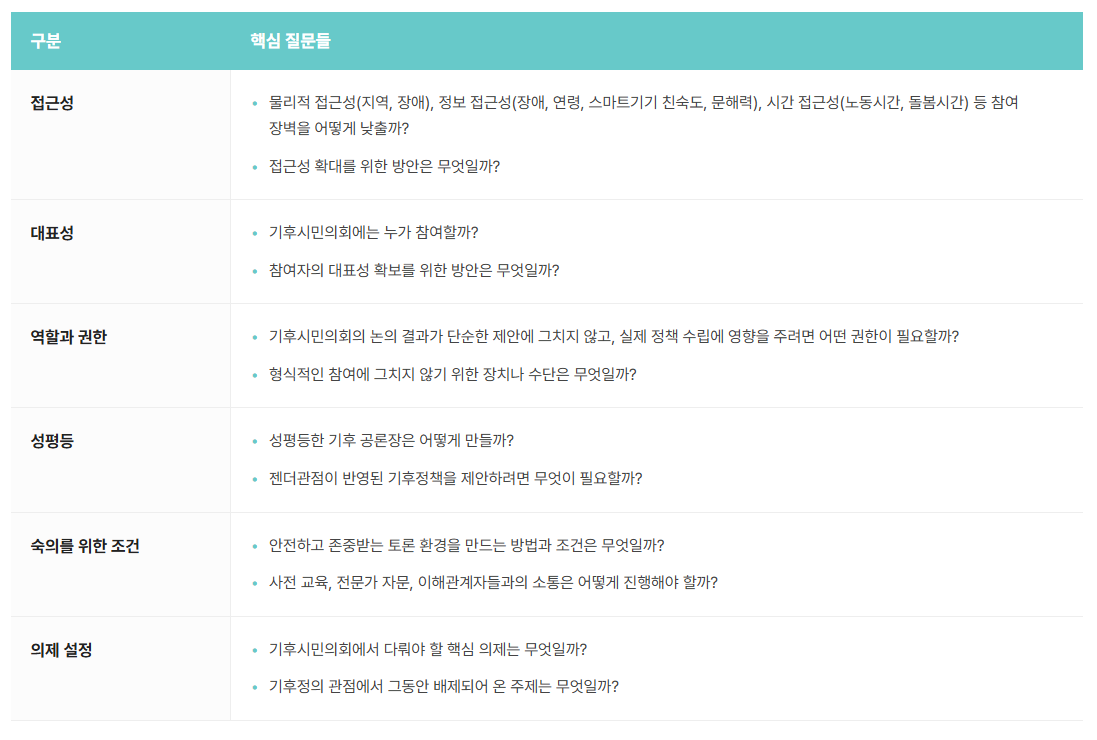 | 구분 | 핵심 질문들 |
|---|---|
| 접근성 | • 물리적 접근성(지역, 장애), 정보 접근성(장애, 연령, 스마트기기 친숙도, 문해력), 시간 접근성(노동시간, 돌봄시간) 등 참여 장벽을 어떻게 낮출까? • 접근성 확대를 위한 방안은 무엇일까? |
| 대표성 | • 기후시민의회에는 누가 참여할까? • 참여자의 대표성 확보를 위한 방안은 무엇일까? |
| 역할과 권한 | • 기후시민의회의 논의 결과가 단순한 제안에 그치지 않고, 실제 정책 수립에 영향을 주려면 어떤 권한이 필요할까? • 형식적인 참여에 그치지 않기 위한 장치나 수단은 무엇일까? |
| 성평등 | • 성평등한 기후 공론장은 어떻게 만들까? • 젠더관점이 반영된 기후정책을 제안하려면 무엇이 필요할까? |
| 숙의를 위한 조건 | • 안전하고 존중받는 토론 환경을 만드는 방법과 조건은 무엇일까? • 사전 교육, 전문가 자문, 이해관계자들과의 소통은 어떻게 진행해야 할까? |
| 의제 설정 | • 기후시민의회에서 다뤄야 할 핵심 의제는 무엇일까? • 기후정의 관점에서 그동안 배제되어 온 주제는 무엇일까? |